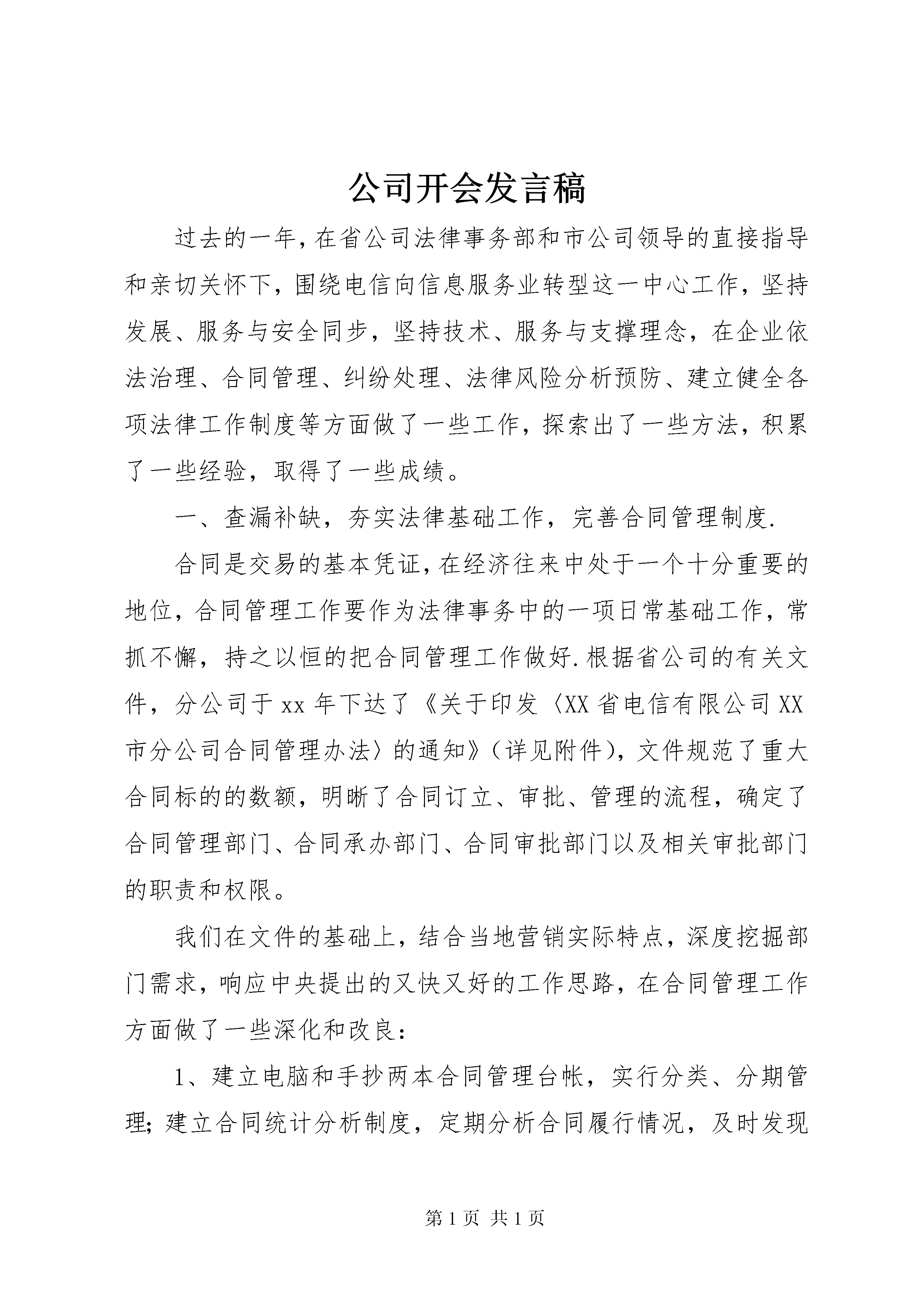 公司开会发言稿

过去的一年，在省公司法律事务部和市公司领导的直接指导和亲切关怀下，围绕电信向信息服务业转型这一中心工作，坚持发展、服务与安全同步，坚持技术、服务与支撑理念，在企业依法治理、合同管理、纠纷处理、法律风险分析预防、建立健全各项法律工作制度等方面做了一些工作，探索出了一些方法，积累了一些经验，取得了一些成绩。

一、查漏补缺，夯实法律基础工作，完善合同管理制度.

合同是交易的基本凭证，在经济往来中处于一个十分重要的地位，合同管理工作要作为法律事务中的一项日常基础工作，常抓不懈，持之以恒的把合同管理工作做好.根据省公司的有关文件，分公司于 xx 年下达了《关于印发〈XX 省电信有限公司 XX 市分公司合同管理办法〉的通知》（详见附件），文件规范了重大合同标的的数额，明晰了合同订立、审批、管理的流程，确定了合同管理部门、合同承办部门、合同审批部门以及相关审批部门的职责和权限。

我们在文件的基础上，结合当地营销实际特点，深度挖掘部门需求，响应中央提出的又快又好的工作思路，在合同管理工作方面做了一些深化和改良：

1、建立电脑和手抄两本合同管理台帐，实行分类、分期管理；建立合同统计分析制度，定期分析合同履行情况，及时发现

第 1 页 共 1 页